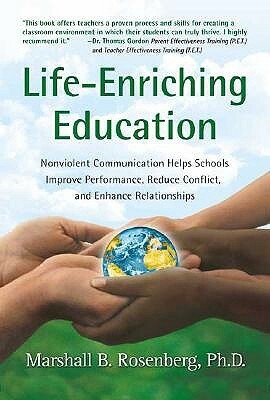 "This book offers teachers a proven process and skills for creating a classroom environment in which their students can truly thrive. I highly recommend it." —Dr. Thomas Gordon Parent Effectiveness Training (P.E.T.) and Teacher Effectiveness Training (T.E.T.)

Life-Enriching Education

Nonviolent Communication Helps Schools Improve Performance, Reduce Conflict, and Enhance Relationships

Marshall B. Rosenberg, Ph.D.